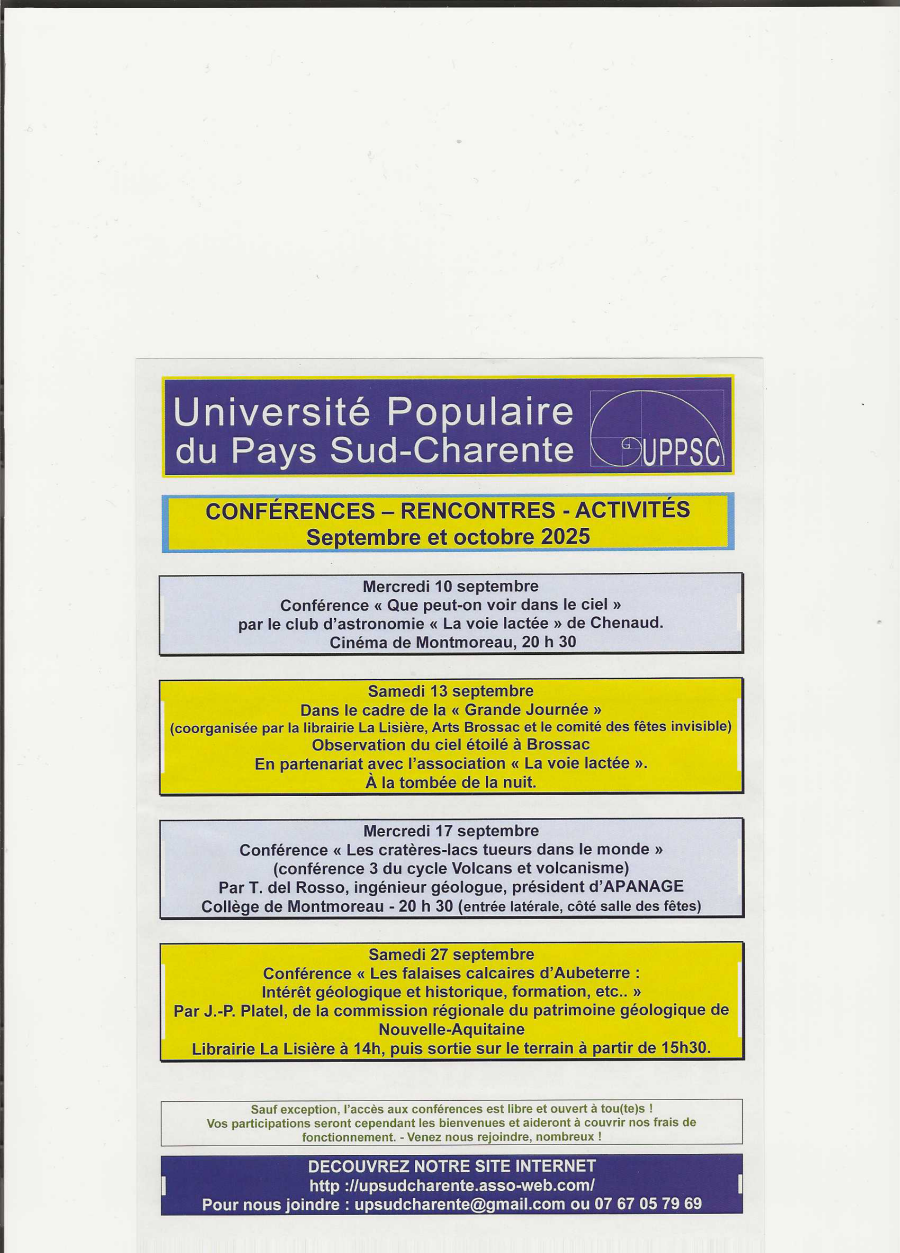 Université Populaire du Pays Sud-Charente

UPPSC

CONFÉRENCES – RENCONTRES - ACTIVITÉS
Septembre et octobre 2025

Mercredi 10 septembre
Conférence « Que peut-on voir dans le ciel »
par le club d'astronomie « La voie lactée » de Chenaud.
Cinéma de Montmoreau, 20 h 30

Samedi 13 septembre
Dans le cadre de la « Grande Journée »
(coorganisée par la librairie La Lisière, Arts Brossac et le comité des fêtes invisible)
Observation du ciel étoilé à Brossac
En partenariat avec l'association « La voie lactée ».
À la tombée de la nuit.

Mercredi 17 septembre
Conférence « Les cratères-lacs tueurs dans le monde »
(conférence 3 du cycle Volcans et volcanisme)
Par T. del Rosso, ingénieur géologue, président d'APANAGE
Collège de Montmoreau - 20 h 30 (entrée latérale, côté salle des fêtes)

Samedi 27 septembre
Conférence « Les falaises calcaires d'Aubeterre :
Intérêt géologique et historique, formation, etc.. »
Par J.-P. Platel, de la commission régionale du patrimoine géologique de Nouvelle-Aquitaine
Librairie La Lisière à 14h, puis sortie sur le terrain à partir de 15h30.

Sauf exception, l'accès aux conférences est libre et ouvert à tou(te)s !
Vos participations seront cependant les bienvenues et aideront à couvrir nos frais de fonctionnement. - Venez nous rejoindre, nombreux !

DECOUVREZ NOTRE SITE INTERNET
http ://upsudcharente.asso-web.com/
Pour nous joindre : upsudcharente@gmail.com ou 07 67 05 79 69